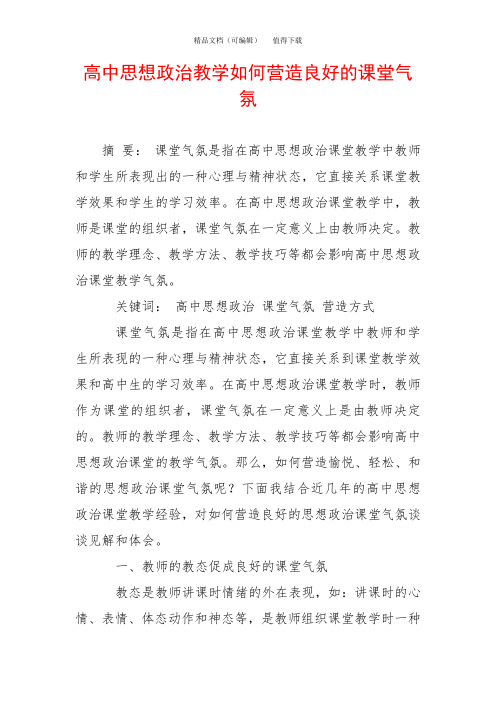 精品文档（可编辑）　值得下载

高中思想政治教学如何营造良好的课堂气氛

摘 要： 课堂气氛是指在高中思想政治课堂教学中教师和学生所表现出的一种心理与精神状态，它直接关系课堂教学效果和学生的学习效率。在高中思想政治课堂教学中，教师是课堂的组织者，课堂气氛在一定意义上由教师决定。教师的教学理念、教学方法、教学技巧等都会影响高中思想政治课堂教学气氛。

关键词： 高中思想政治 课堂气氛 营造方式

课堂气氛是指在高中思想政治课堂教学中教师和学生所表现的一种心理与精神状态，它直接关系到课堂教学效果和高中生的学习效率。在高中思想政治课堂教学时，教师作为课堂的组织者，课堂气氛在一定意义上是由教师决定的。教师的教学理念、教学方法、教学技巧等都会影响高中思想政治课堂的教学气氛。那么，如何营造愉悦、轻松、和谐的思想政治课堂气氛呢？下面我结合近几年的高中思想政治课堂教学经验，对如何营造良好的思想政治课堂气氛谈谈见解和体会。

一、教师的教态促成良好的课堂气氛

教态是教师讲课时情绪的外在表现，如：讲课时的心情、表情、体态动作和神态等，是教师组织课堂教学时一种